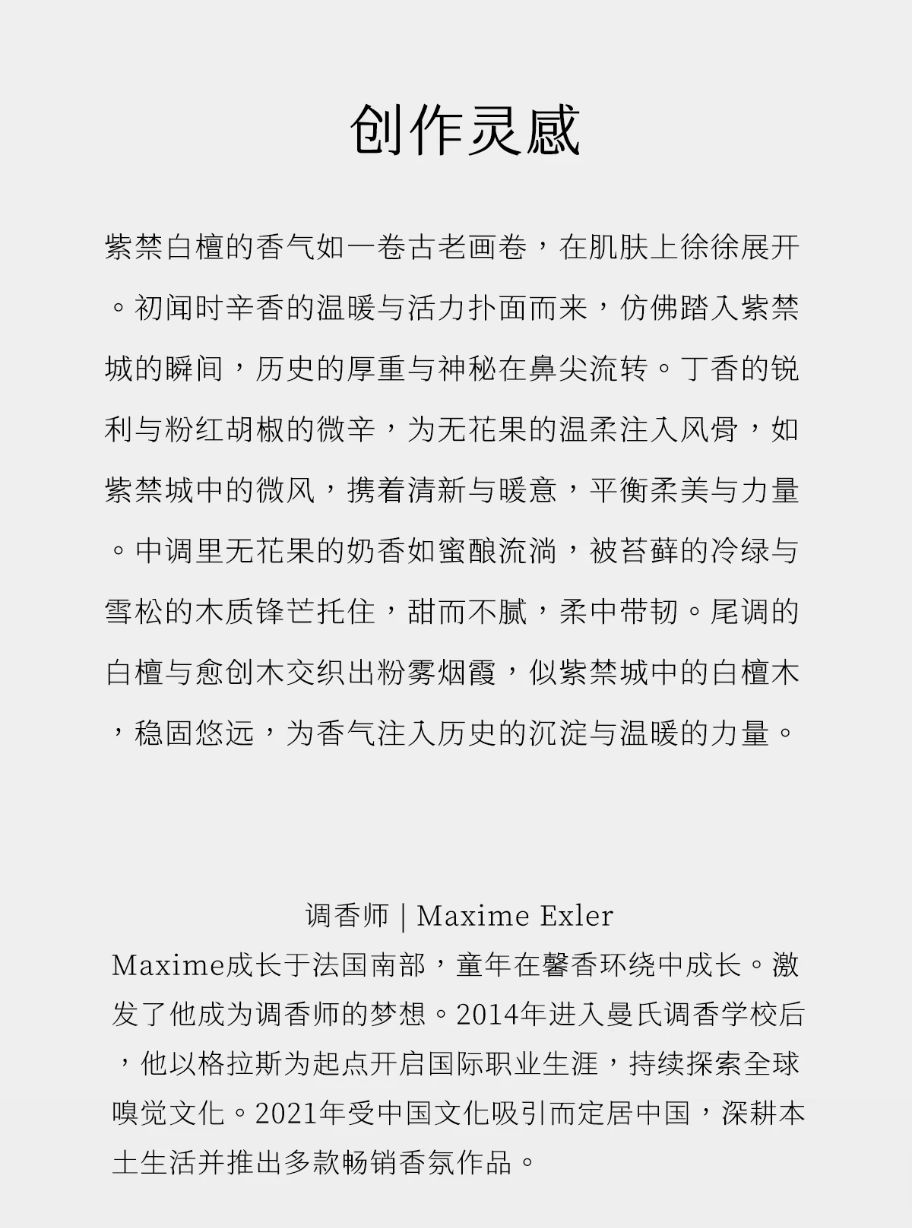 创作灵感

紫禁白檀的香气如一卷古老画卷，在肌肤上徐徐展开。初闻时辛香的温暖与活力扑面而来，仿佛踏入紫禁城的瞬间，历史的厚重与神秘在鼻尖流转。丁香的锐利与粉红胡椒的微辛，为无花果的温柔注入风骨，如紫禁城中的微风，携着清新与暖意，平衡柔美与力量。中调里无花果的奶香如蜜酿流淌，被苔藓的冷绿与雪松的木质锋芒托住，甜而不腻，柔中带韧。尾调的白檀与愈创木交织出粉雾烟霞，似紫禁城中的白檀木，稳固悠远，为香气注入历史的沉淀与温暖的力量。

调香师 | Maxime Exler
Maxime成长于法国南部，童年在馨香环绕中成长。激发了他成为调香师的梦想。2014年进入曼氏调香学校后，他以格拉斯为起点开启国际职业生涯，持续探索全球嗅觉文化。2021年受中国文化吸引而定居中国，深耕本土生活并推出多款畅销香氛作品。